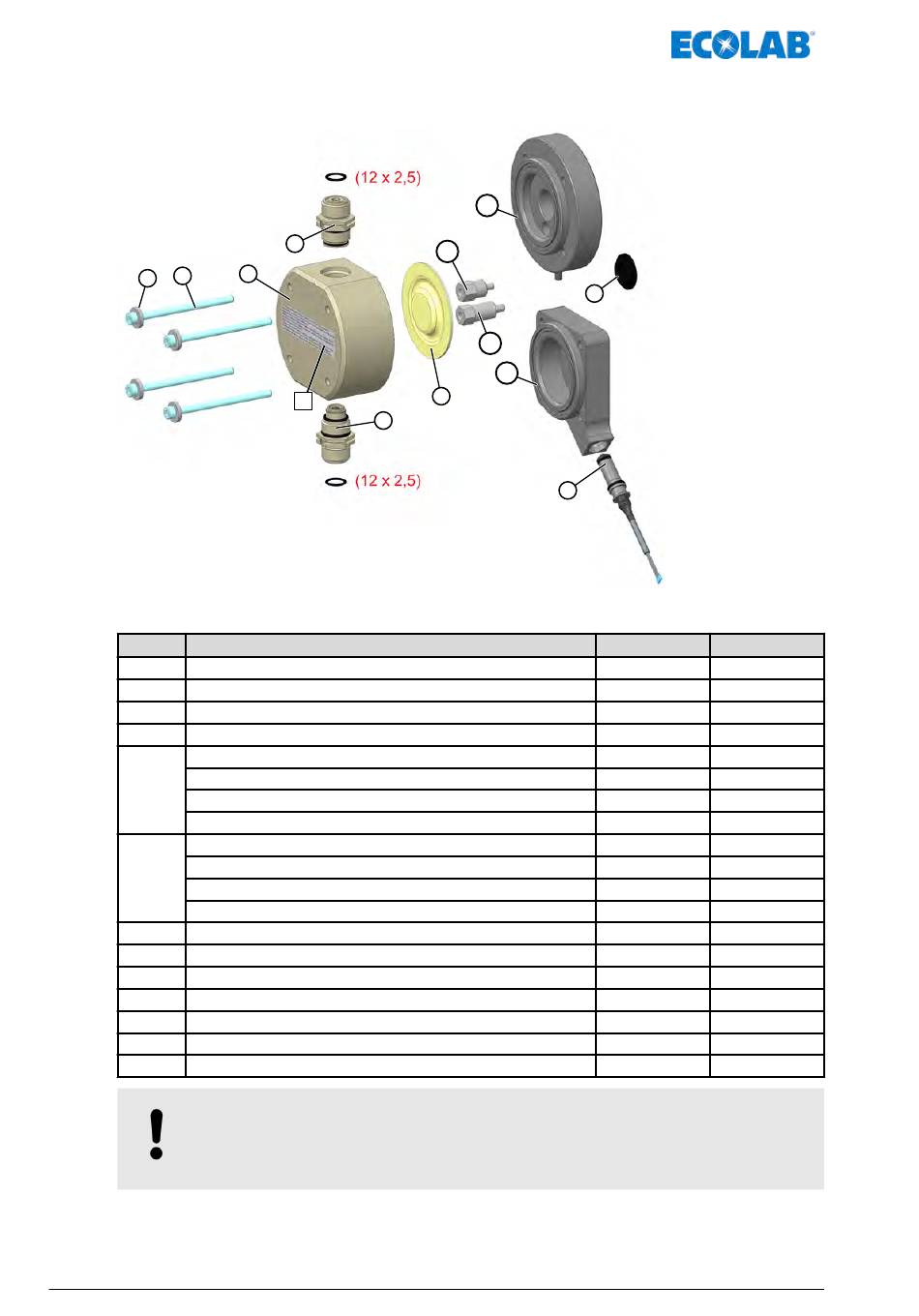 ECOLAB

(12 x 2,5)

(12 x 2,5)